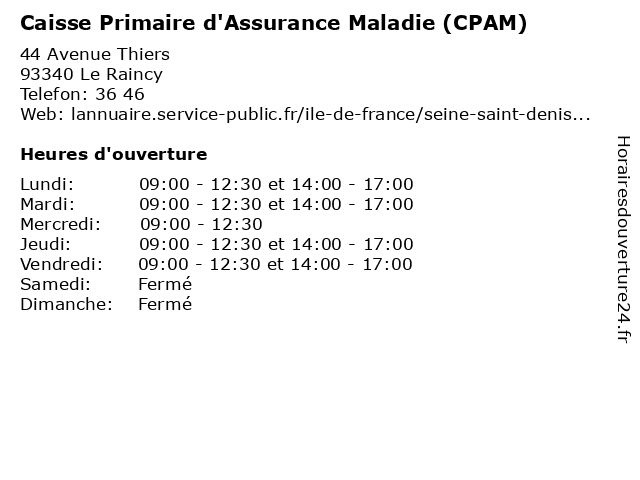 Caisse Primaire d'Assurance Maladie (CPAM)

44 Avenue Thiers
93340 Le Raincy
Telefon: 36 46
Web: lannuaire.service-public.fr/ile-de-france/seine-saint-denis...

Heures d'ouverture

| | |
|---|---|
| Lundi: | 09:00 - 12:30 et 14:00 - 17:00 |
| Mardi: | 09:00 - 12:30 et 14:00 - 17:00 |
| Mercredi: | 09:00 - 12:30 |
| Jeudi: | 09:00 - 12:30 et 14:00 - 17:00 |
| Vendredi: | 09:00 - 12:30 et 14:00 - 17:00 |
| Samedi: | Fermé |
| Dimanche: | Fermé |

Horairesdouverture24.fr